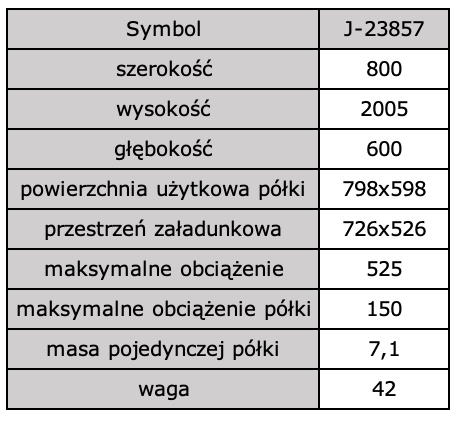 | Symbol | J-23857 |
|---|---|
| szerokość | 800 |
| wysokość | 2005 |
| głębokość | 600 |
| powierzchnia użytkowa półki | 798x598 |
| przestrzeń załadunkowa | 726x526 |
| maksymalne obciążenie | 525 |
| maksymalne obciążenie półki | 150 |
| masa pojedynczej półki | 7,1 |
| waga | 42 |